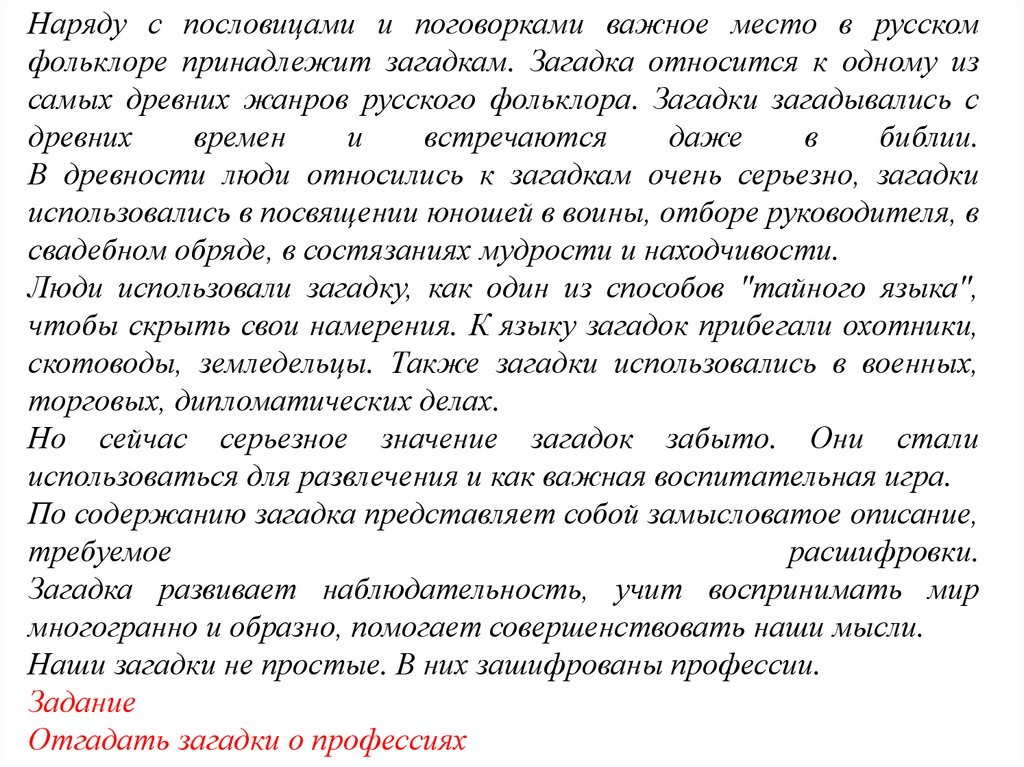 Наряду с пословицами и поговорками важное место в русском фольклоре принадлежит загадкам. Загадка относится к одному из самых древних жанров русского фольклора. Загадки загадывались с древних времен и встречаются даже в библии.
В древности люди относились к загадкам очень серьезно, загадки использовались в посвящении юношей в воины, отборе руководителя, в свадебном обряде, в состязаниях мудрости и находчивости.
Люди использовали загадку, как один из способов "тайного языка", чтобы скрыть свои намерения. К языку загадок прибегали охотники, скотоводы, земледельцы. Также загадки использовались в военных, торговых, дипломатических делах.
Но сейчас серьезное значение загадок забыто. Они стали использоваться для развлечения и как важная воспитательная игра.
По содержанию загадка представляет собой замысловатое описание, требуемое расшифровки.
Загадка развивает наблюдательность, учит воспринимать мир многогранно и образно, помогает совершенствовать наши мысли.
Наши загадки не простые. В них зашифрованы профессии.
Задание
Отгадать загадки о профессиях